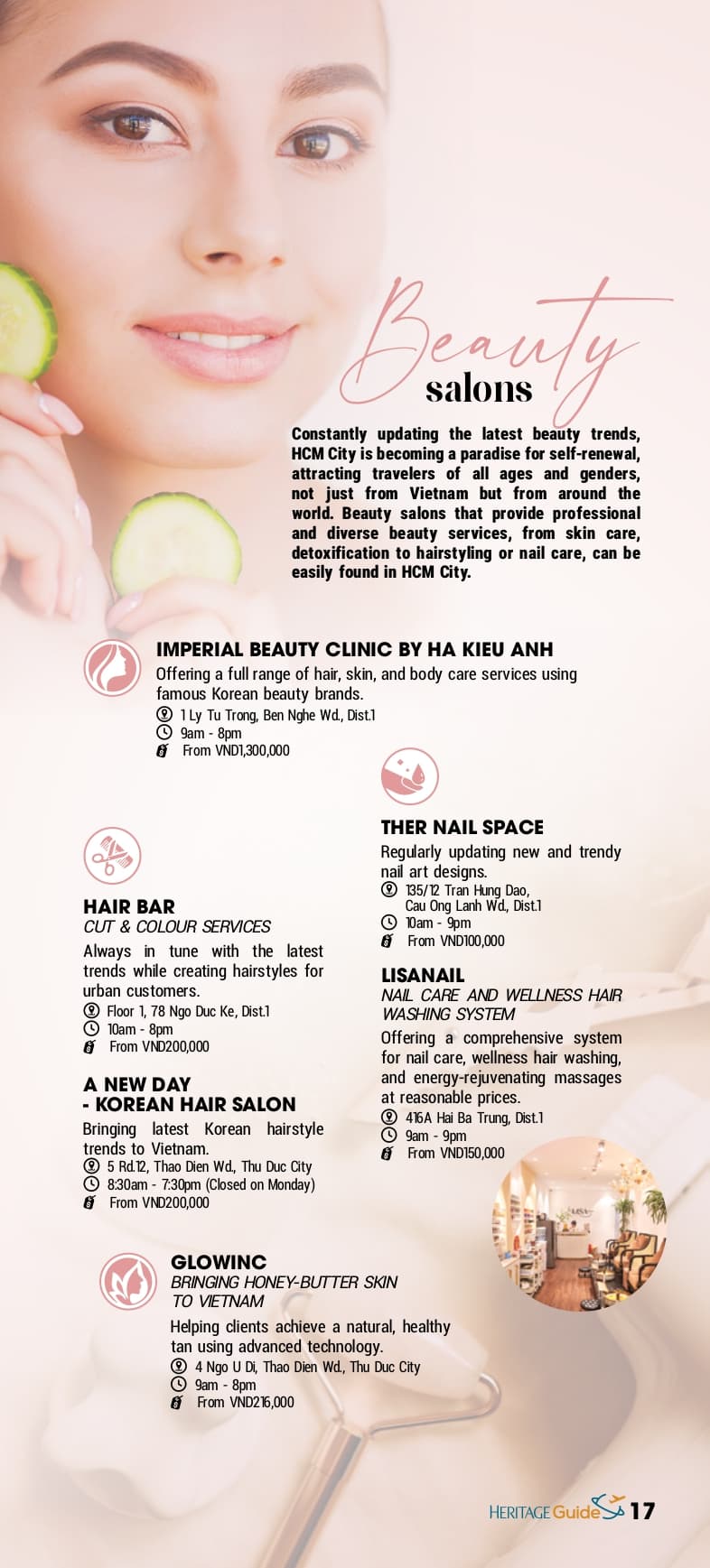 Beauty
salons

Constantly updating the latest beauty trends, HCM City is becoming a paradise for self-renewal, attracting travelers of all ages and genders, not just from Vietnam but from around the world. Beauty salons that provide professional and diverse beauty services, from skin care, detoxification to hairstyling or nail care, can be easily found in HCM City.

IMPERIAL BEAUTY CLINIC BY HA KIEU ANH

Offering a full range of hair, skin, and body care services using famous Korean beauty brands.

1 Ly Tu Trong, Ben Nghe Wd., Dist.1
9am - 8pm
From VND1,300,000

HAIR BAR
CUT & COLOUR SERVICES

Always in tune with the latest trends while creating hairstyles for urban customers.

Floor 1, 78 Ngo Duc Ke, Dist.1
10am - 8pm
From VND200,000

A NEW DAY
- KOREAN HAIR SALON

Bringing latest Korean hairstyle trends to Vietnam.

5 Rd.12, Thao Dien Wd., Thu Duc City
8:30am - 7:30pm (Closed on Monday)
From VND200,000

THER NAIL SPACE

Regularly updating new and trendy nail art designs.

135/12 Tran Hung Dao,
Cau Ong Lanh Wd., Dist.1
10am - 9pm
From VND100,000

LISANAIL
NAIL CARE AND WELLNESS HAIR WASHING SYSTEM

Offering a comprehensive system for nail care, wellness hair washing, and energy-rejuvenating massages at reasonable prices.

416A Hai Ba Trung, Dist.1
9am - 9pm
From VND150,000

GLOWINC
BRINGING HONEY-BUTTER SKIN
TO VIETNAM

Helping clients achieve a natural, healthy tan using advanced technology.

4 Ngo U Di, Thao Dien Wd., Thu Duc City
9am - 8pm
From VND216,000

HERITAGE Guide 17